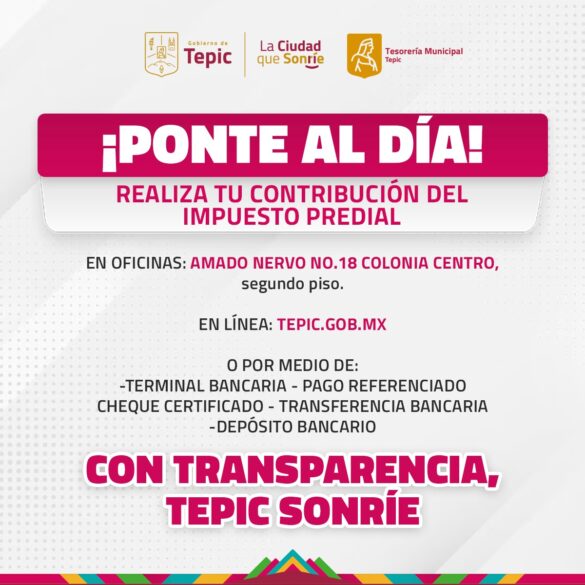 Gobierno de Tepic

La Ciudad que Sonríe

Tesorería Municipal Tepic

¡PONTE AL DÍA!

REALIZA TU CONTRIBUCIÓN DEL IMPUESTO PREDIAL

EN OFICINAS: AMADO NERVO NO.18 COLONIA CENTRO, segundo piso.

EN LÍNEA: TEPIC.GOB.MX

O POR MEDIO DE:
-TERMINAL BANCARIA - PAGO REFERENCIADO
CHEQUE CERTIFICADO - TRANSFERENCIA BANCARIA
-DEPÓSITO BANCARIO

CON TRANSPARENCIA, TEPIC SONRÍE